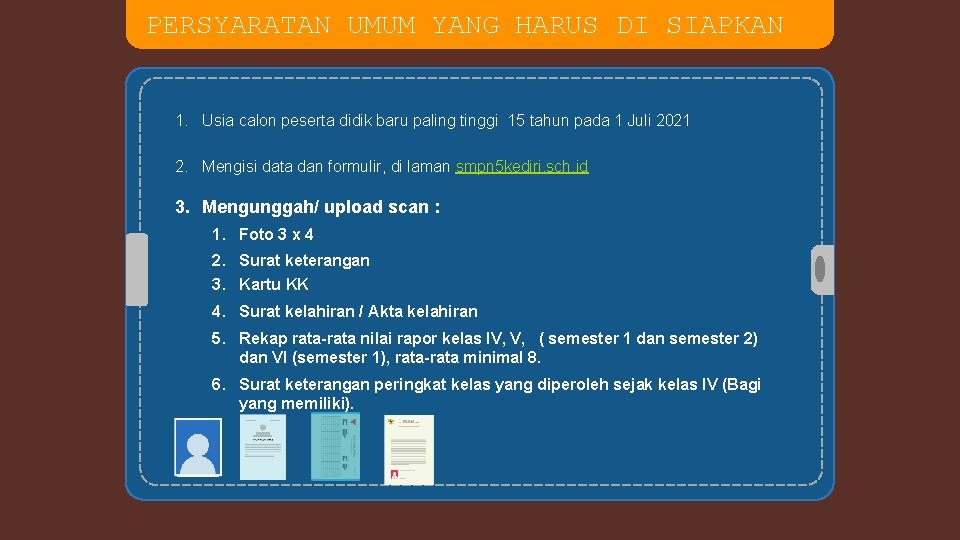 PERSYARATAN UMUM YANG HARUS DI SIAPKAN

1. Usia calon peserta didik baru paling tinggi 15 tahun pada 1 Juli 2021

2. Mengisi data dan formulir, di laman smpn5kediri.sch.id

3. Mengunggah/ upload scan :

1. Foto 3 x 4
2. Surat keterangan
3. Kartu KK
4. Surat kelahiran / Akta kelahiran
5. Rekap rata-rata nilai rapor kelas IV, V, ( semester 1 dan semester 2) dan VI (semester 1), rata-rata minimal 8.
6. Surat keterangan peringkat kelas yang diperoleh sejak kelas IV (Bagi yang memiliki).